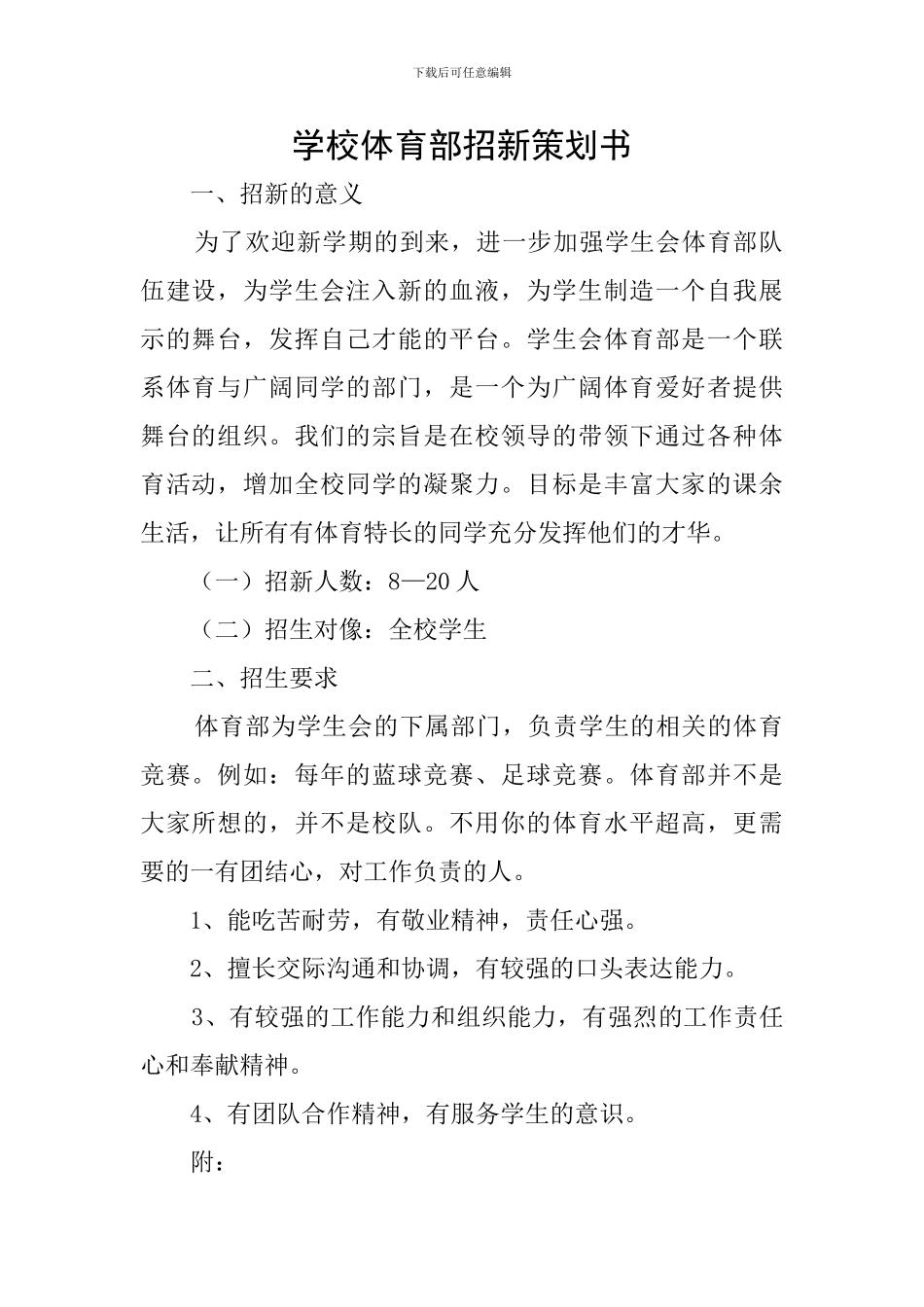 下载后可任意编辑

学校体育部招新策划书

一、招新的意义

为了欢迎新学期的到来，进一步加强学生会体育部队伍建设，为学生会注入新的血液，为学生制造一个自我展示的舞台，发挥自己才能的平台。学生会体育部是一个联系体育与广阔同学的部门，是一个为广阔体育爱好者提供舞台的组织。我们的宗旨是在校领导的带领下通过各种体育活动，增加全校同学的凝聚力。目标是丰富大家的课余生活，让所有有体育特长的同学充分发挥他们的才华。

（一）招新人数：8—20人

（二）招生对像：全校学生

二、招生要求

体育部为学生会的下属部门，负责学生的相关的体育竞赛。例如：每年的蓝球竞赛、足球竞赛。体育部并不是大家所想的，并不是校队。不用你的体育水平超高，更需要的一有团结心，对工作负责的人。

1、能吃苦耐劳，有敬业精神，责任心强。

2、擅长交际沟通和协调，有较强的口头表达能力。

3、有较强的工作能力和组织能力，有强烈的工作责任心和奉献精神。

4、有团队合作精神，有服务学生的意识。

附：